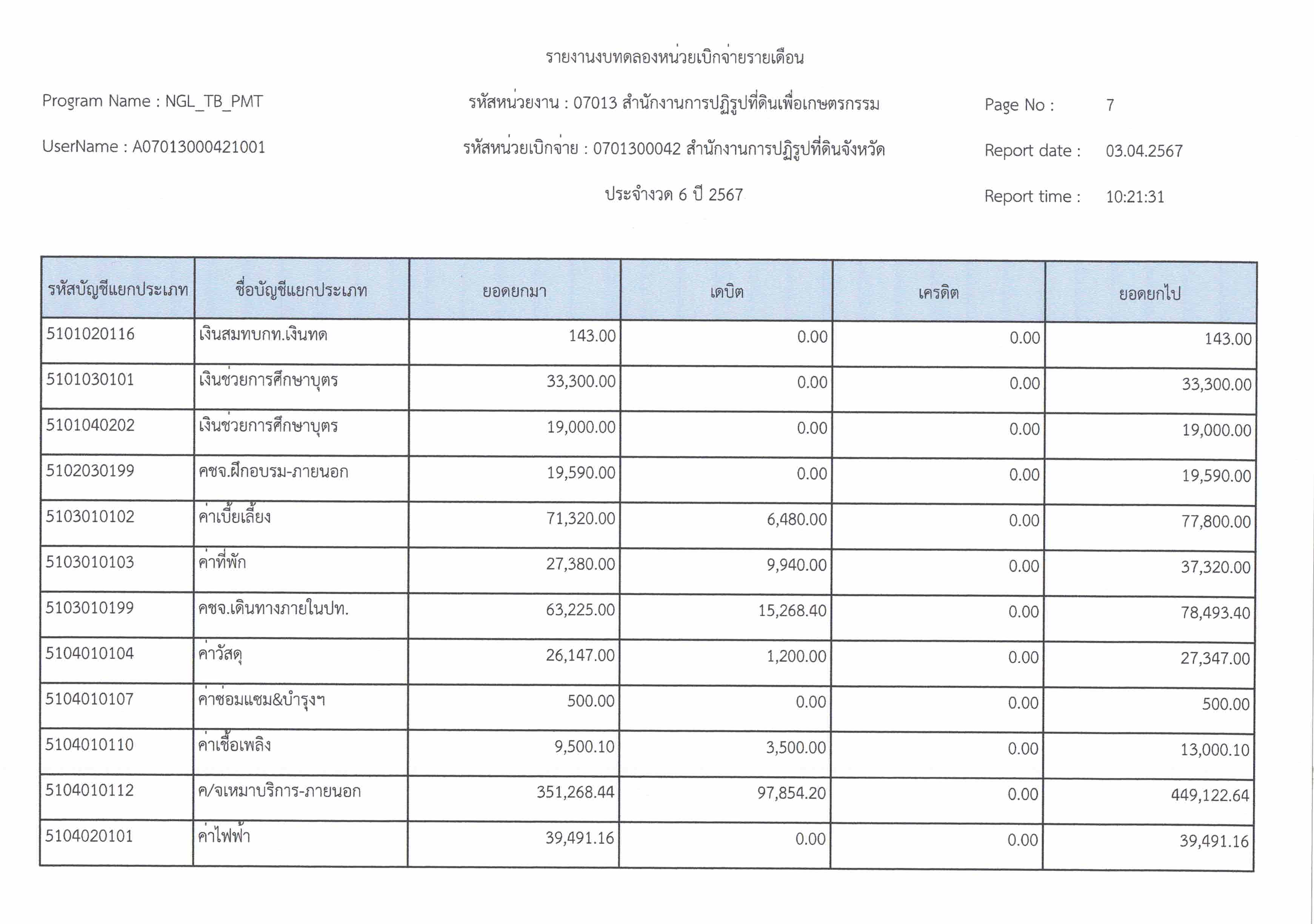 รายงานงบทดลองหน่วยเบิกจ่ายรายเดือน

Program Name : NGL_TB_PMT

รหัสหน่วยงาน : 07013 สำนักงานการปฏิรูปที่ดินเพื่อเกษตรกรรม

Page No : 7

UserName : A07013000421001

รหัสหน่วยเบิกจ่าย : 0701300042 สำนักงานการปฏิรูปที่ดินจังหวัด

Report date : 03.04.2567

ประจำงวด 6 ปี 2567

Report time : 10:21:31

| รหัสบัญชีแยกประเภท | ชื่อบัญชีแยกประเภท | ยอดยกมา | เดบิต | เครดิต | ยอดยกไป |
|---|---|---|---|---|---|
| 5101020116 | เงินสมทบกท.เงินทด | 143.00 | 0.00 | 0.00 | 143.00 |
| 5101030101 | เงินช่วยการศึกษาบุตร | 33,300.00 | 0.00 | 0.00 | 33,300.00 |
| 5101040202 | เงินช่วยการศึกษาบุตร | 19,000.00 | 0.00 | 0.00 | 19,000.00 |
| 5102030199 | คชจ.ฝึกอบรม-ภายนอก | 19,590.00 | 0.00 | 0.00 | 19,590.00 |
| 5103010102 | ค่าเบี้ยเลี้ยง | 71,320.00 | 6,480.00 | 0.00 | 77,800.00 |
| 5103010103 | ค่าที่พัก | 27,380.00 | 9,940.00 | 0.00 | 37,320.00 |
| 5103010199 | คชจ.เดินทางภายในปท. | 63,225.00 | 15,268.40 | 0.00 | 78,493.40 |
| 5104010104 | ค่าวัสดุ | 26,147.00 | 1,200.00 | 0.00 | 27,347.00 |
| 5104010107 | ค่าซ่อมแซม&บำรุงฯ | 500.00 | 0.00 | 0.00 | 500.00 |
| 5104010110 | ค่าเชื้อเพลิง | 9,500.10 | 3,500.00 | 0.00 | 13,000.10 |
| 5104010112 | ค/จเหมาบริการ-ภายนอก | 351,268.44 | 97,854.20 | 0.00 | 449,122.64 |
| 5104020101 | ค่าไฟฟ้า | 39,491.16 | 0.00 | 0.00 | 39,491.16 |